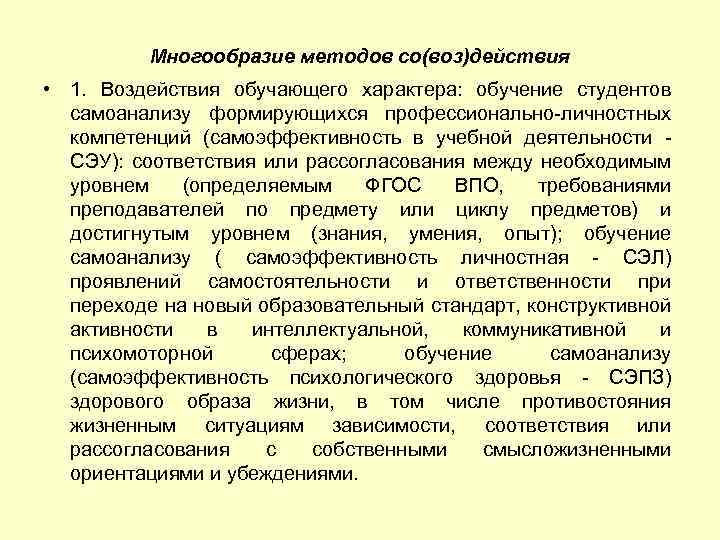 Многообразие методов со(воз)действия

• 1. Воздействия обучающего характера: обучение студентов самоанализу формирующихся профессионально-личностных компетенций (самоэффективность в учебной деятельности - СЭУ): соответствия или рассогласования между необходимым уровнем (определяемым ФГОС ВПО, требованиями преподавателей по предмету или циклу предметов) и достигнутым уровнем (знания, умения, опыт); обучение самоанализу ( самоэффективность личностная - СЭЛ) проявлений самостоятельности и ответственности при переходе на новый образовательный стандарт, конструктивной активности в интеллектуальной, коммуникативной и психомоторной сферах; обучение самоанализу (самоэффективность психологического здоровья - СЭПЗ) здорового образа жизни, в том числе противостояния жизненным ситуациям зависимости, соответствия или рассогласования с собственными смысложизненными ориентациями и убеждениями.